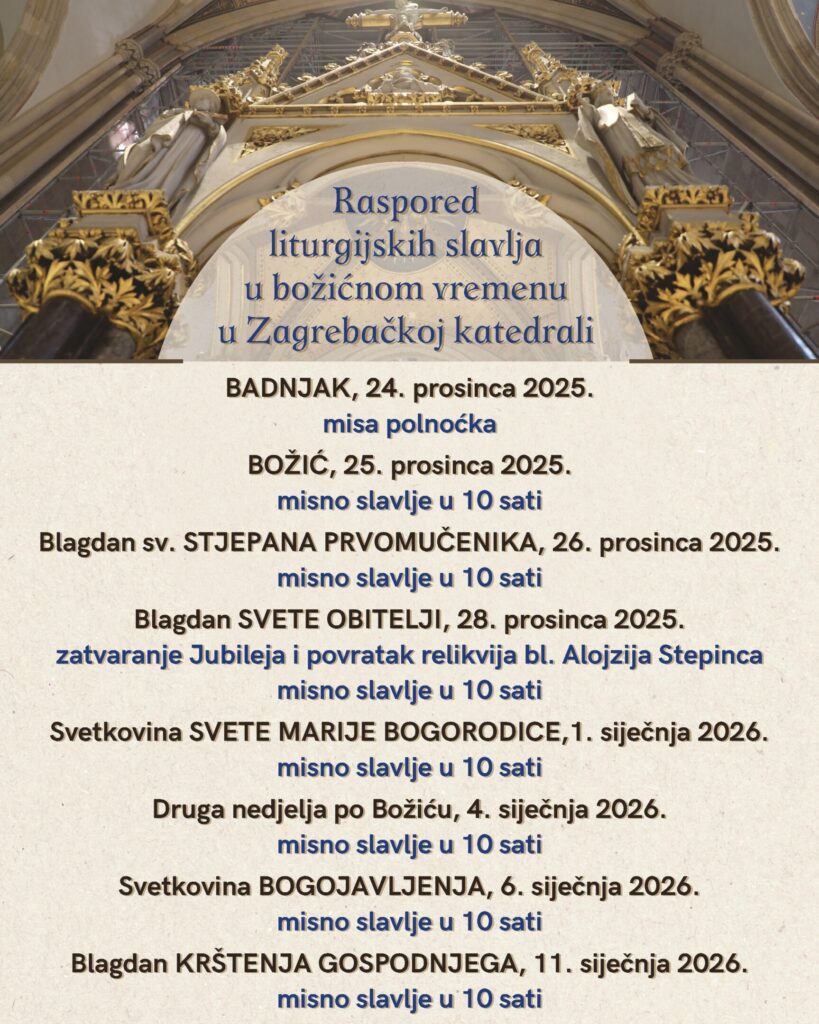 Raspored liturgijskih slavlja u božićnom vremenu u Zagrebačkoj katedrali

BADNJAK, 24. prosinca 2025.
misa polnoćka

BOŽIĆ, 25. prosinca 2025.
misno slavlje u 10 sati

Blagdan sv. STJEPANA PRVOMUČENIKA, 26. prosinca 2025.
misno slavlje u 10 sati

Blagdan SVETE OBITELJI, 28. prosinca 2025.
zatvaranje Jubileja i povratak relikvija bl. Alojzija Stepinca
misno slavlje u 10 sati

Svetkovina SVETE MARIJE BOGORODICE,1. siječnja 2026.
misno slavlje u 10 sati

Druga nedjelja po Božiću, 4. siječnja 2026.
misno slavlje u 10 sati

Svetkovina BOGOJAVLJENJA, 6. siječnja 2026.
misno slavlje u 10 sati

Blagdan KRŠTENJA GOSPODNJEGA, 11. siječnja 2026.
misno slavlje u 10 sati